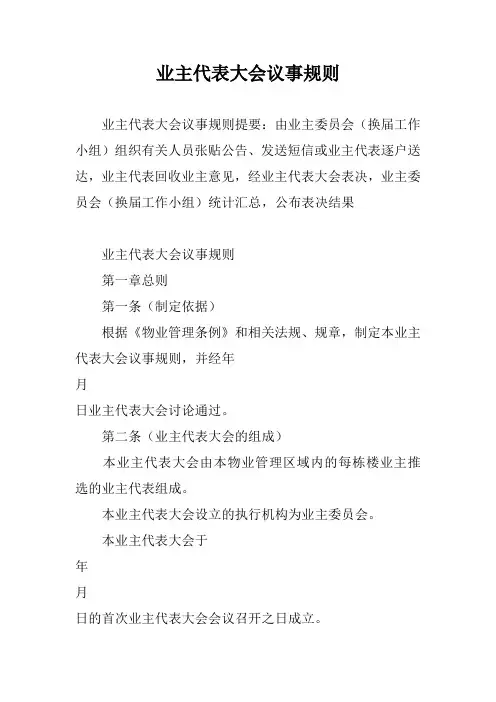 业主代表大会议事规则

业主代表大会议事规则提要：由业主委员会（换届工作小组）组织有关人员张贴公告、发送短信或业主代表逐户送达，业主代表回收业主意见，经业主代表大会表决，业主委员会（换届工作小组）统计汇总，公布表决结果

业主代表大会议事规则

第一章总则

第一条（制定依据）

根据《物业管理条例》和相关法规、规章，制定本业主代表大会议事规则，并经年

月

日业主代表大会讨论通过。

第二条（业主代表大会的组成）

本业主代表大会由本物业管理区域内的每栋楼业主推选的业主代表组成。

本业主代表大会设立的执行机构为业主委员会。

本业主代表大会于

年

月

日的首次业主代表大会会议召开之日成立。